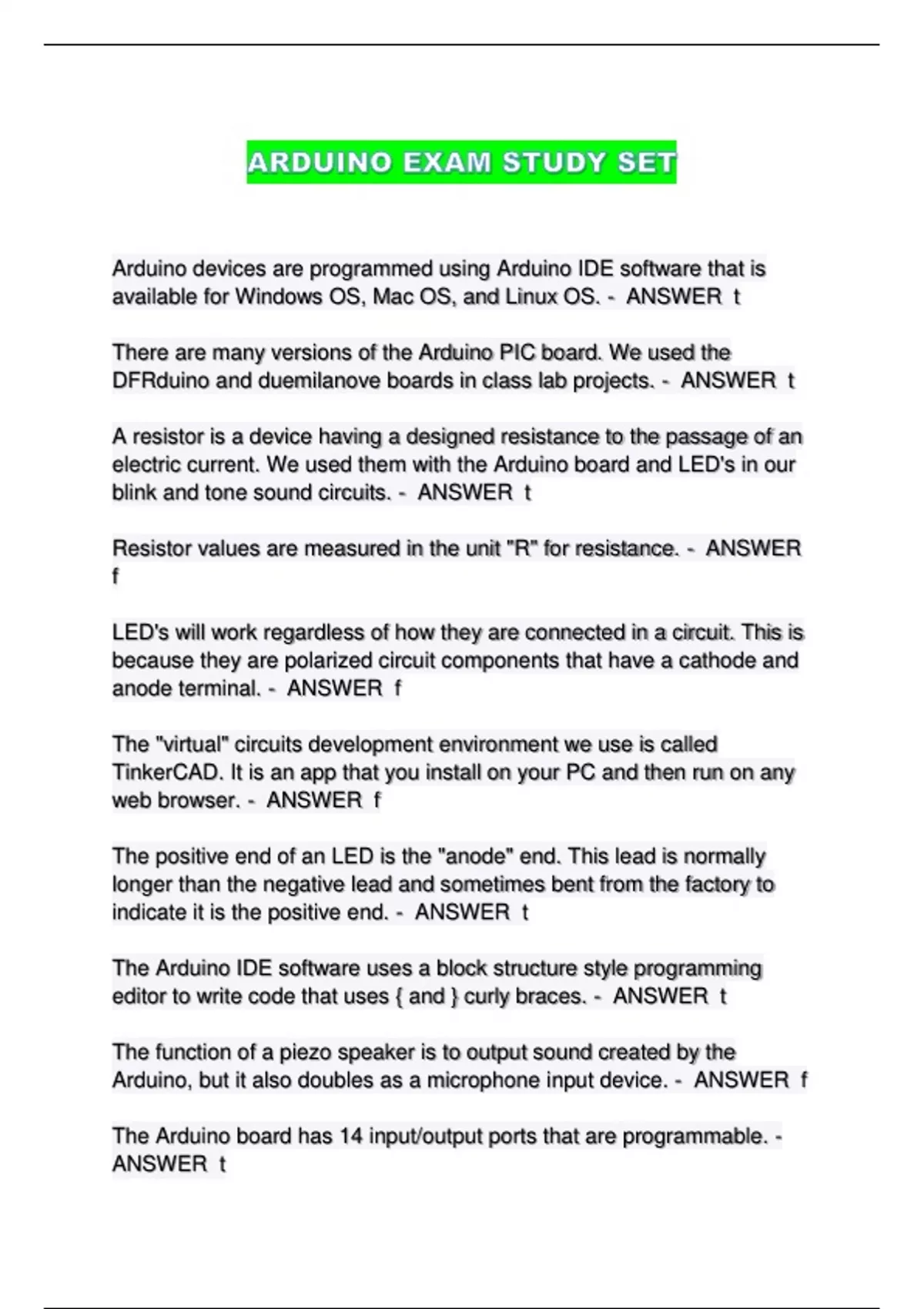 ARDUINO EXAM STUDY SET

Arduino devices are programmed using Arduino IDE software that is available for Windows OS, Mac OS, and Linux OS. - ANSWER t

There are many versions of the Arduino PIC board. We used the DFRduino and duemilanove boards in class lab projects. - ANSWER t

A resistor is a device having a designed resistance to the passage of an electric current. We used them with the Arduino board and LED's in our blink and tone sound circuits. - ANSWER t

Resistor values are measured in the unit "R" for resistance. - ANSWER f

LED's will work regardless of how they are connected in a circuit. This is because they are polarized circuit components that have a cathode and anode terminal. - ANSWER f

The "virtual" circuits development environment we use is called TinkerCAD. It is an app that you install on your PC and then run on any web browser. - ANSWER f

The positive end of an LED is the "anode" end. This lead is normally longer than the negative lead and sometimes bent from the factory to indicate it is the positive end. - ANSWER t

The Arduino IDE software uses a block structure style programming editor to write code that uses { and } curly braces. - ANSWER t

The function of a piezo speaker is to output sound created by the Arduino, but it also doubles as a microphone input device. - ANSWER f

The Arduino board has 14 input/output ports that are programmable. - ANSWER t